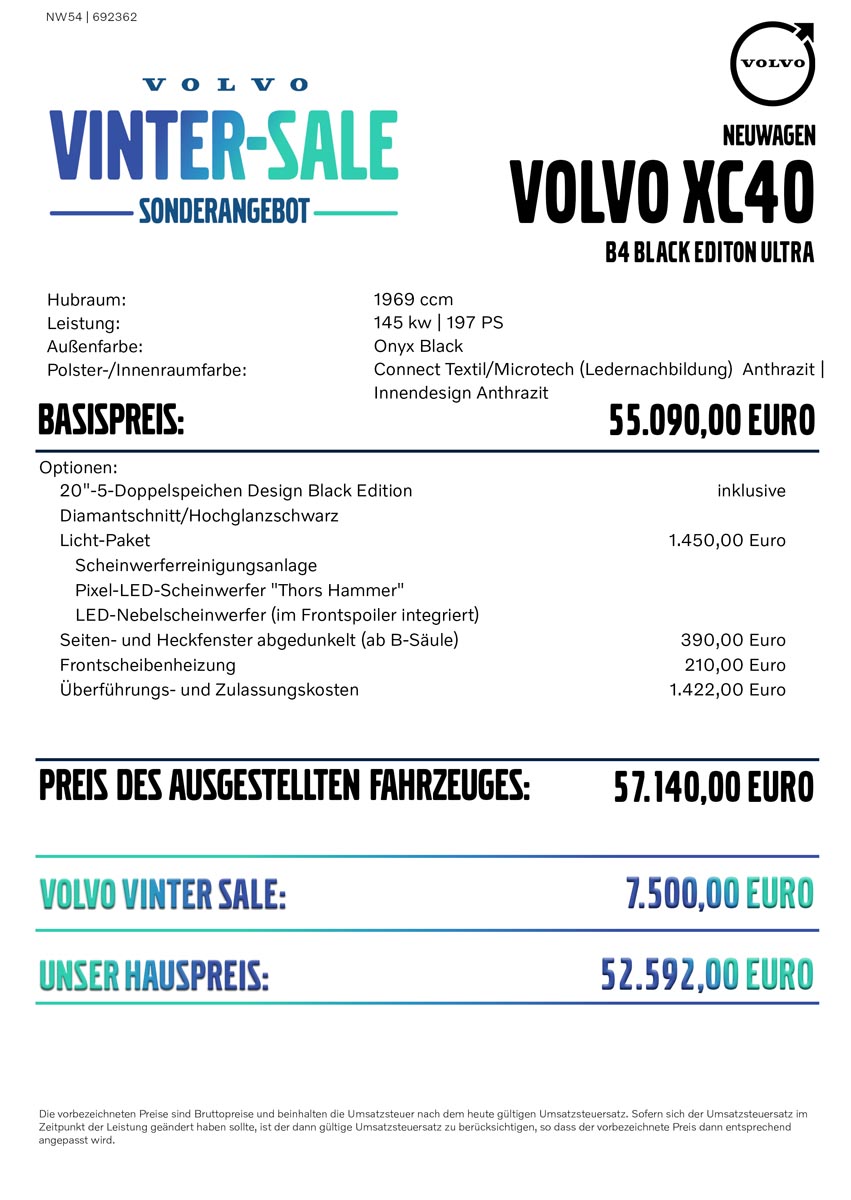 NW54 | 692362

VOLVO
VINTER-SALE
SONDERANGEBOT

VOLVO

NEUWAGEN
VOLVO XC40
B4 BLACK EDITON ULTRA

| | |
|---|---|
| Hubraum: | 1969 ccm |
| Leistung: | 145 kw \| 197 PS |
| Außenfarbe: | Onyx Black |
| Polster-/Innenraumfarbe: | Connect Textil/Microtech (Ledernachbildung) Anthrazit \| Innendesign Anthrazit |

BASISPREIS: 55.090,00 EURO

Optionen:

| | |
|---|---|
| 20"-5-Doppelspeichen Design Black Edition Diamantschnitt/Hochglanzschwarz | inklusive |
| Licht-Paket | 1.450,00 Euro |
| Scheinwerferreinigungsanlage | |
| Pixel-LED-Scheinwerfer "Thors Hammer" | |
| LED-Nebelscheinwerfer (im Frontspoiler integriert) | |
| Seiten- und Heckfenster abgedunkelt (ab B-Säule) | 390,00 Euro |
| Frontscheibenheizung | 210,00 Euro |
| Überführungs- und Zulassungskosten | 1.422,00 Euro |

PREIS DES AUSGESTELLTEN FAHRZEUGES: 57.140,00 EURO

VOLVO VINTER SALE: 7.500,00 EURO

UNSER HAUSPREIS: 52.592,00 EURO

Die vorbezeichneten Preise sind Bruttopreise und beinhalten die Umsatzsteuer nach dem heute gültigen Umsatzsteuersatz. Sofern sich der Umsatzsteuersatz im Zeitpunkt der Leistung geändert haben sollte, ist der dann gültige Umsatzsteuersatz zu berücksichtigen, so dass der vorbezeichnete Preis dann entsprechend angepasst wird.